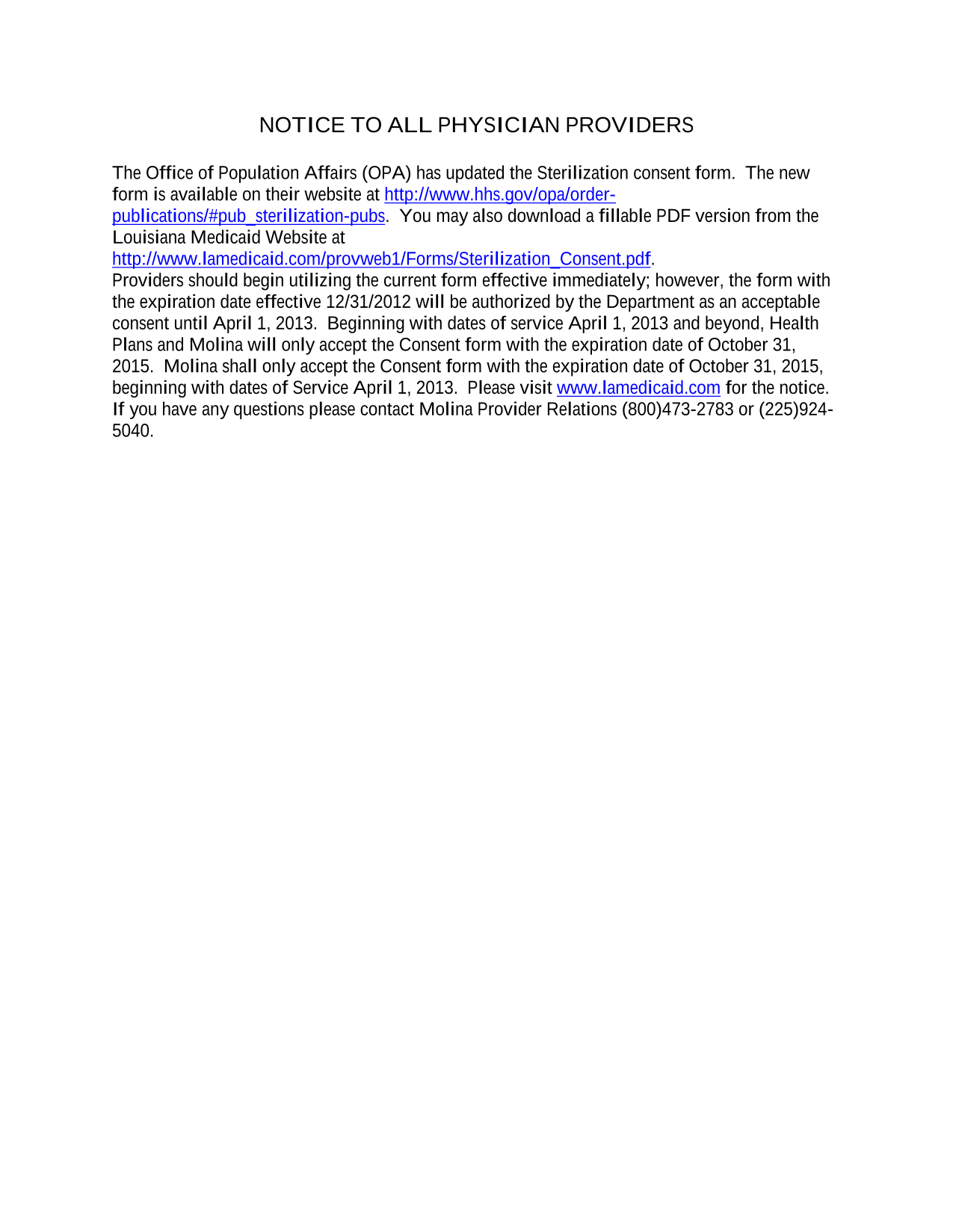 NOTICE TO ALL PHYSICIAN PROVIDERS

The Office of Population Affairs (OPA) has updated the Sterilization consent form. The new form is available on their website at http://www.hhs.gov/opa/order-publications/#pub_sterilization-pubs. You may also download a fillable PDF version from the Louisiana Medicaid Website at http://www.lamedicaid.com/provweb1/Forms/Sterilization_Consent.pdf.
Providers should begin utilizing the current form effective immediately; however, the form with the expiration date effective 12/31/2012 will be authorized by the Department as an acceptable consent until April 1, 2013. Beginning with dates of service April 1, 2013 and beyond, Health Plans and Molina will only accept the Consent form with the expiration date of October 31, 2015. Molina shall only accept the Consent form with the expiration date of October 31, 2015, beginning with dates of Service April 1, 2013. Please visit www.lamedicaid.com for the notice. If you have any questions please contact Molina Provider Relations (800)473-2783 or (225)924-5040.